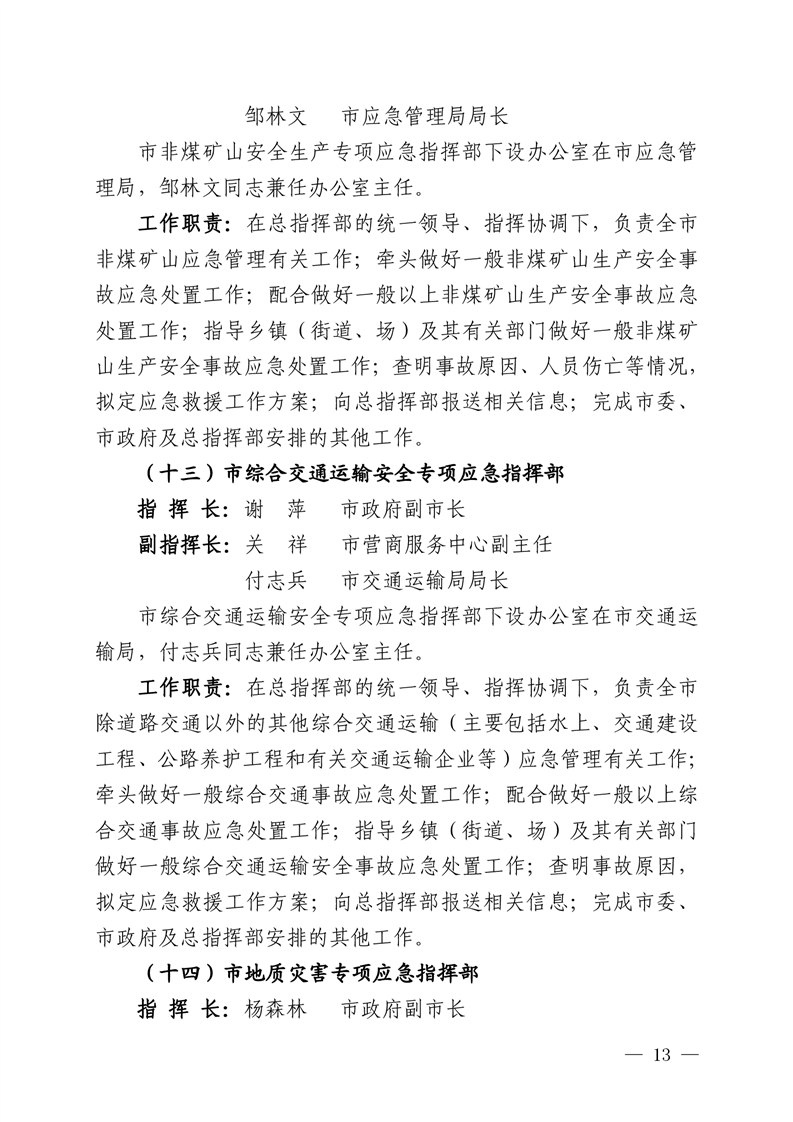 邹林文　市应急管理局局长

市非煤矿山安全生产专项应急指挥部下设办公室在市应急管理局，邹林文同志兼任办公室主任。

工作职责：在总指挥部的统一领导、指挥协调下，负责全市非煤矿山应急管理有关工作；牵头做好一般非煤矿山生产安全事故应急处置工作；配合做好一般以上非煤矿山生产安全事故应急处置工作；指导乡镇（街道、场）及其有关部门做好一般非煤矿山生产安全事故应急处置工作；查明事故原因、人员伤亡等情况，拟定应急救援工作方案；向总指挥部报送相关信息；完成市委、市政府及总指挥部安排的其他工作。

（十三）市综合交通运输安全专项应急指挥部

指 挥 长：谢　萍　市政府副市长

副指挥长：关　祥　市营商服务中心副主任

付志兵　市交通运输局局长

市综合交通运输安全专项应急指挥部下设办公室在市交通运输局，付志兵同志兼任办公室主任。

工作职责：在总指挥部的统一领导、指挥协调下，负责全市除道路交通以外的其他综合交通运输（主要包括水上、交通建设工程、公路养护工程和有关交通运输企业等）应急管理有关工作；牵头做好一般综合交通事故应急处置工作；配合做好一般以上综合交通事故应急处置工作；指导乡镇（街道、场）及其有关部门做好一般综合交通运输安全事故应急处置工作；查明事故原因，拟定应急救援工作方案；向总指挥部报送相关信息；完成市委、市政府及总指挥部安排的其他工作。

（十四）市地质灾害专项应急指挥部

指 挥 长：杨森林　市政府副市长

— 13 —